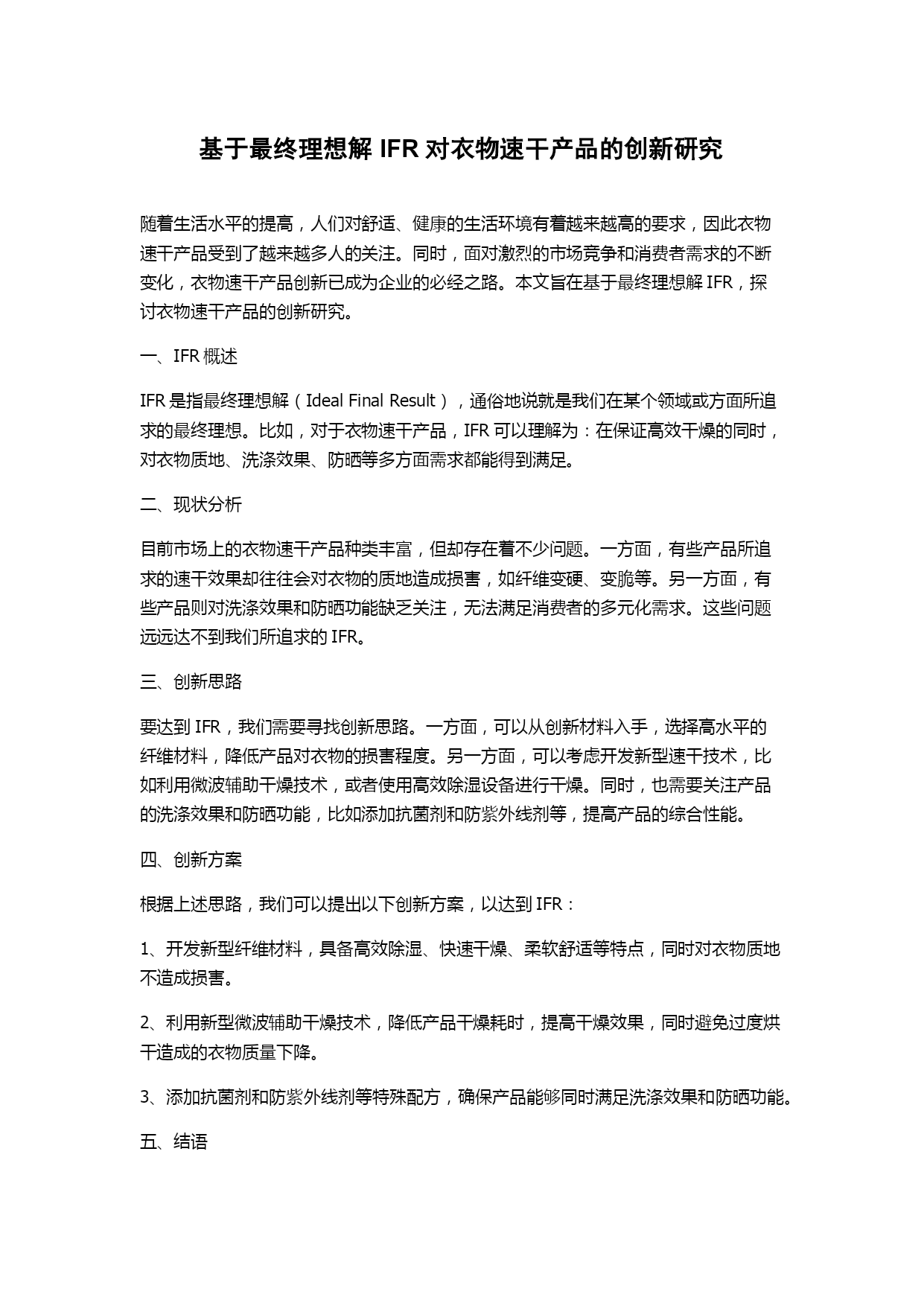 基于最终理想解 IFR 对衣物速干产品的创新研究

随着生活水平的提高，人们对舒适、健康的生活环境有着越来越高的要求，因此衣物速干产品受到了越来越多人的关注。同时，面对激烈的市场竞争和消费者需求的不断变化，衣物速干产品创新已成为企业的必经之路。本文旨在基于最终理想解 IFR，探讨衣物速干产品的创新研究。

一、IFR 概述

IFR 是指最终理想解（Ideal Final Result），通俗地说就是我们在某个领域或方面所追求的最终理想。比如，对于衣物速干产品，IFR 可以理解为：在保证高效干燥的同时，对衣物质地、洗涤效果、防晒等多方面需求都能得到满足。

二、现状分析

目前市场上的衣物速干产品种类丰富，但却存在着不少问题。一方面，有些产品所追求的速干效果却往往会对衣物的质地造成损害，如纤维变硬、变脆等。另一方面，有些产品则对洗涤效果和防晒功能缺乏关注，无法满足消费者的多元化需求。这些问题远远达不到我们所追求的 IFR。

三、创新思路

要达到 IFR，我们需要寻找创新思路。一方面，可以从创新材料入手，选择高水平的纤维材料，降低产品对衣物的损害程度。另一方面，可以考虑开发新型速干技术，比如利用微波辅助干燥技术，或者使用高效除湿设备进行干燥。同时，也需要关注产品的洗涤效果和防晒功能，比如添加抗菌剂和防紫外线剂等，提高产品的综合性能。

四、创新方案

根据上述思路，我们可以提出以下创新方案，以达到 IFR：

1、开发新型纤维材料，具备高效除湿、快速干燥、柔软舒适等特点，同时对衣物质地不造成损害。

2、利用新型微波辅助干燥技术，降低产品干燥耗时，提高干燥效果，同时避免过度烘干造成的衣物质量下降。

3、添加抗菌剂和防紫外线剂等特殊配方，确保产品能够同时满足洗涤效果和防晒功能。

五、结语